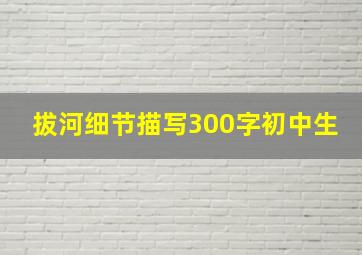 拔河细节描写300字初中生